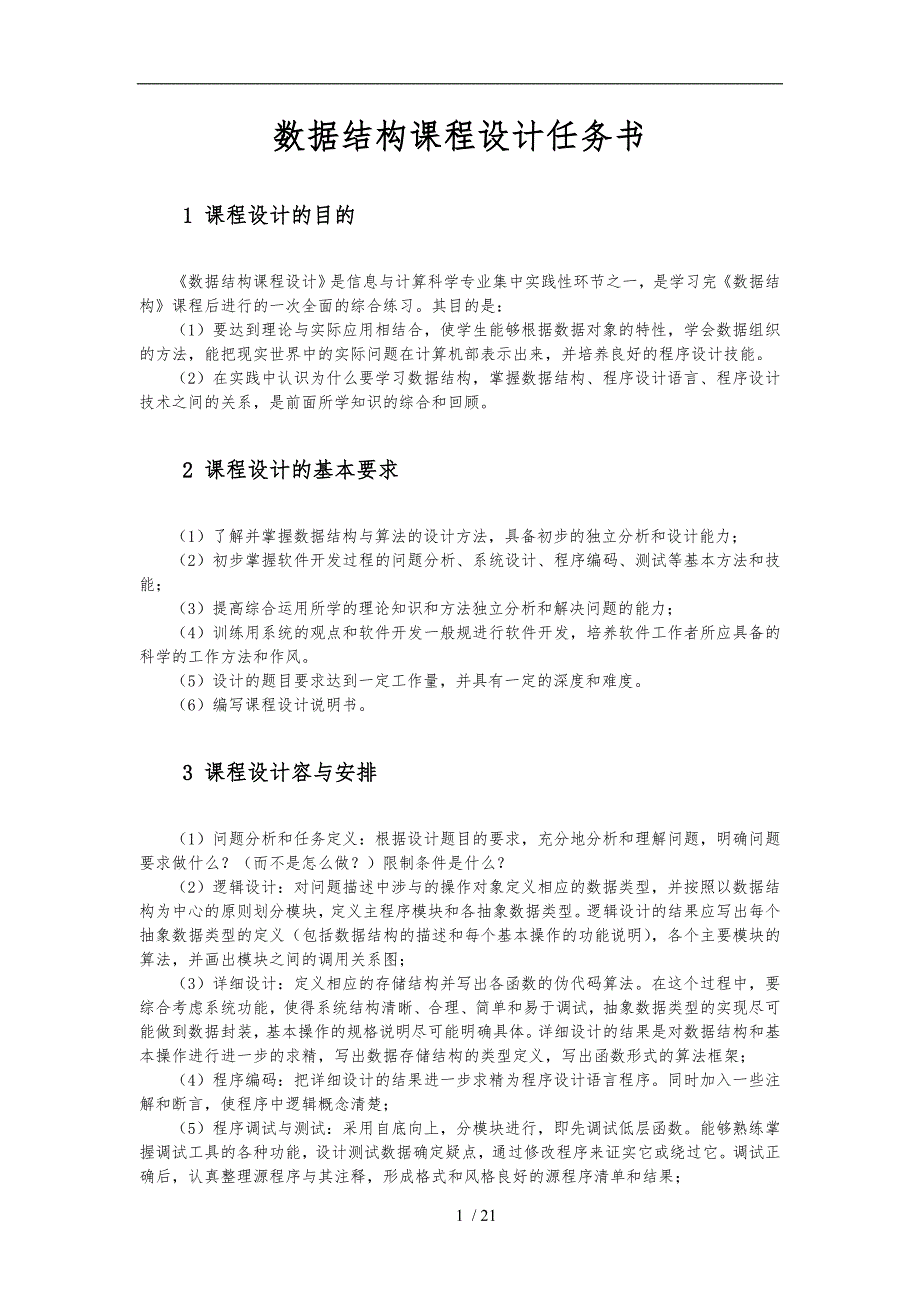 数据结构课程设计任务书

1 课程设计的目的

《数据结构课程设计》是信息与计算科学专业集中实践性环节之一，是学习完《数据结构》课程后进行的一次全面的综合练习。其目的是：

（1）要达到理论与实际应用相结合，使学生能够根据数据对象的特性，学会数据组织的方法，能把现实世界中的实际问题在计算机部表示出来，并培养良好的程序设计技能。

（2）在实践中认识为什么要学习数据结构，掌握数据结构、程序设计语言、程序设计技术之间的关系，是前面所学知识的综合和回顾。

2 课程设计的基本要求

（1）了解并掌握数据结构与算法的设计方法，具备初步的独立分析和设计能力；

（2）初步掌握软件开发过程的问题分析、系统设计、程序编码、测试等基本方法和技能；

（3）提高综合运用所学的理论知识和方法独立分析和解决问题的能力；

（4）训练用系统的观点和软件开发一般规进行软件开发，培养软件工作者所应具备的科学的工作方法和作风。

（5）设计的题目要求达到一定工作量，并具有一定的深度和难度。

（6）编写课程设计说明书。

3 课程设计容与安排

（1）问题分析和任务定义：根据设计题目的要求，充分地分析和理解问题，明确问题要求做什么？（而不是怎么做？）限制条件是什么？

（2）逻辑设计：对问题描述中涉与的操作对象定义相应的数据类型，并按照以数据结构为中心的原则划分模块，定义主程序模块和各抽象数据类型。逻辑设计的结果应写出每个抽象数据类型的定义（包括数据结构的描述和每个基本操作的功能说明），各个主要模块的算法，并画出模块之间的调用关系图；

（3）详细设计：定义相应的存储结构并写出各函数的伪代码算法。在这个过程中，要综合考虑系统功能，使得系统结构清晰、合理、简单和易于调试，抽象数据类型的实现尽可能做到数据封装，基本操作的规格说明尽可能明确具体。详细设计的结果是对数据结构和基本操作进行进一步的求精，写出数据存储结构的类型定义，写出函数形式的算法框架；

（4）程序编码：把详细设计的结果进一步求精为程序设计语言程序。同时加入一些注解和断言，使程序中逻辑概念清楚；

（5）程序调试与测试：采用自底向上，分模块进行，即先调试低层函数。能够熟练掌握调试工具的各种功能，设计测试数据确定疑点，通过修改程序来证实它或绕过它。调试正确后，认真整理源程序与其注释，形成格式和风格良好的源程序清单和结果；

1 / 21